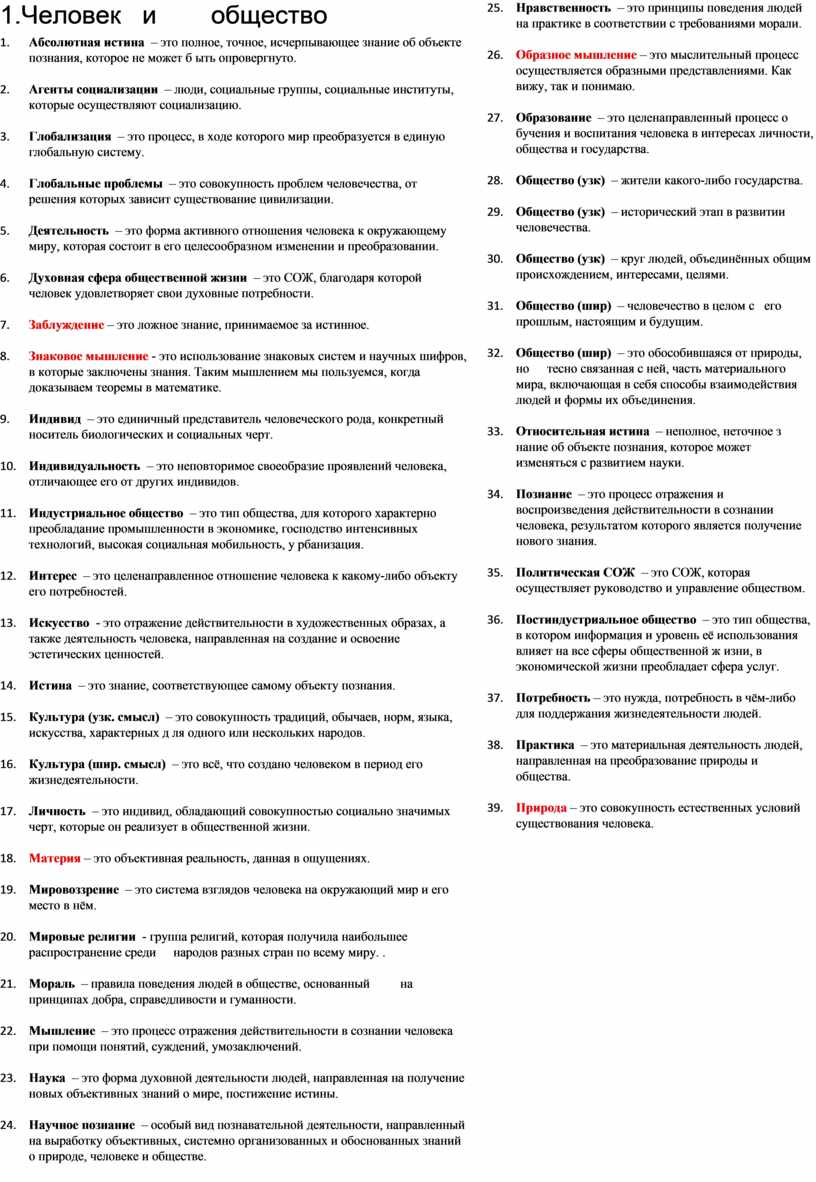 1.Человек и общество

1. Абсолютная истина – это полное, точное, исчерпывающее знание об объекте познания, которое не может б ыть опровергнуто.

2. Агенты социализации – люди, социальные группы, социальные институты, которые осуществляют социализацию.

3. Глобализация – это процесс, в ходе которого мир преобразуется в единую глобальную систему.

4. Глобальные проблемы – это совокупность проблем человечества, от решения которых зависит существование цивилизации.

5. Деятельность – это форма активного отношения человека к окружающему миру, которая состоит в его целесообразном изменении и преобразовании.

6. Духовная сфера общественной жизни – это СОЖ, благодаря которой человек удовлетворяет свои духовные потребности.

7. Заблуждение – это ложное знание, принимаемое за истинное.

8. Знаковое мышление - это использование знаковых систем и научных шифров, в которые заключены знания. Таким мышлением мы пользуемся, когда доказываем теоремы в математике.

9. Индивид – это единичный представитель человеческого рода, конкретный носитель биологических и социальных черт.

10. Индивидуальность – это неповторимое своеобразие проявлений человека, отличающее его от других индивидов.

11. Индустриальное общество – это тип общества, для которого характерно преобладание промышленности в экономике, господство интенсивных технологий, высокая социальная мобильность, у рбанизация.

12. Интерес – это целенаправленное отношение человека к какому-либо объекту его потребностей.

13. Искусство - это отражение действительности в художественных образах, а также деятельность человека, направленная на создание и освоение эстетических ценностей.

14. Истина – это знание, соответствующее самому объекту познания.

15. Культура (узк. смысл) – это совокупность традиций, обычаев, норм, языка, искусства, характерных д ля одного или нескольких народов.

16. Культура (шир. смысл) – это всё, что создано человеком в период его жизнедеятельности.

17. Личность – это индивид, обладающий совокупностью социально значимых черт, которые он реализует в общественной жизни.

18. Материя – это объективная реальность, данная в ощущениях.

19. Мировоззрение – это система взглядов человека на окружающий мир и его место в нём.

20. Мировые религии - группа религий, которая получила наибольшее распространение среди народов разных стран по всему миру. .

21. Мораль – правила поведения людей в обществе, основанный на принципах добра, справедливости и гуманности.

22. Мышление – это процесс отражения действительности в сознании человека при помощи понятий, суждений, умозаключений.

23. Наука – это форма духовной деятельности людей, направленная на получение новых объективных знаний о мире, постижение истины.

24. Научное познание – особый вид познавательной деятельности, направленный на выработку объективных, системно организованных и обоснованных знаний о природе, человеке и обществе.

25. Нравственность – это принципы поведения людей на практике в соответствии с требованиями морали.

26. Образное мышление – это мыслительный процесс осуществляется образными представлениями. Как вижу, так и понимаю.

27. Образование – это целенаправленный процесс о бучения и воспитания человека в интересах личности, общества и государства.

28. Общество (узк) – жители какого-либо государства.

29. Общество (узк) – исторический этап в развитии человечества.

30. Общество (узк) – круг людей, объединённых общим происхождением, интересами, целями.

31. Общество (шир) – человечество в целом с его прошлым, настоящим и будущим.

32. Общество (шир) – это обособившаяся от природы, но тесно связанная с ней, часть материального мира, включающая в себя способы взаимодействия людей и формы их объединения.

33. Относительная истина – неполное, неточное з нание об объекте познания, которое может изменяться с развитием науки.

34. Познание – это процесс отражения и воспроизведения действительности в сознании человека, результатом которого является получение нового знания.

35. Политическая СОЖ – это СОЖ, которая осуществляет руководство и управление обществом.

36. Постиндустриальное общество – это тип общества, в котором информация и уровень её использования влияет на все сферы общественной ж изни, в экономической жизни преобладает сфера услуг.

37. Потребность – это нужда, потребность в чём-либо для поддержания жизнедеятельности людей.

38. Практика – это материальная деятельность людей, направленная на преобразование природы и общества.

39. Природа – это совокупность естественных условий существования человека.